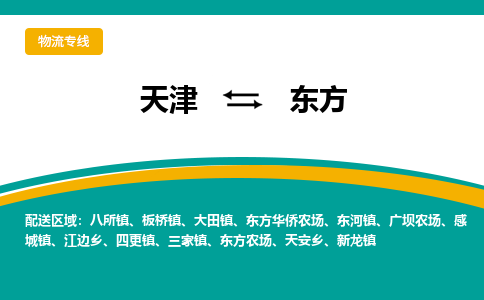 物流专线

天津 ⇆ 东方

配送区域：八所镇、板桥镇、大田镇、东方华侨农场、东河镇、广坝农场、感城镇、江边乡、四更镇、三家镇、东方农场、天安乡、新龙镇